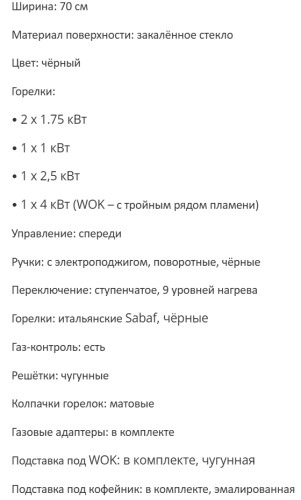 Ширина: 70 см

Материал поверхности: закалённое стекло

Цвет: чёрный

Горелки:

• 2 x 1.75 кВт

• 1 x 1 кВт

• 1 x 2,5 кВт

• 1 x 4 кВт (WOK – с тройным рядом пламени)

Управление: спереди

Ручки: с электроподжигом, поворотные, чёрные

Переключение: ступенчатое, 9 уровней нагрева

Горелки: итальянские Sabaf, чёрные

Газ-контроль: есть

Решётки: чугунные

Колпачки горелок: матовые

Газовые адаптеры: в комплекте

Подставка под WOK: в комплекте, чугунная

Подставка под кофейник: в комплекте, эмалированная